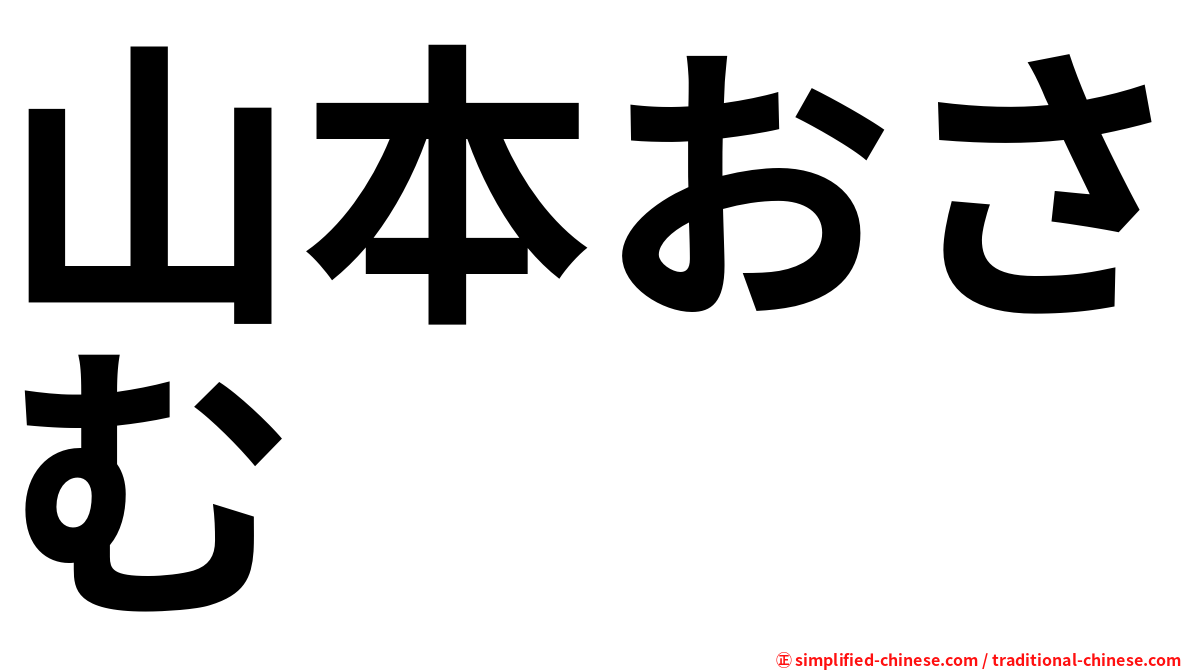 山本おさむ

㊣ simplified-chinese.com / traditional-chinese.com